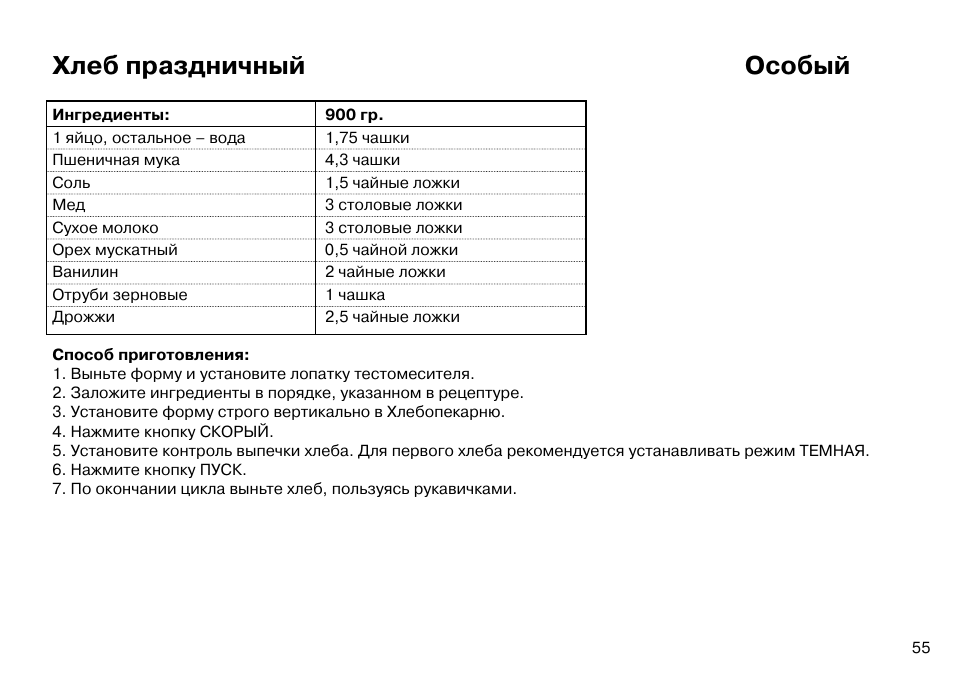 Хлеб праздничный

Особый

| Ингредиенты: | 900 гр. |
|---|---|
| 1 яйцо, остальное – вода | 1,75 чашки |
| Пшеничная мука | 4,3 чашки |
| Соль | 1,5 чайные ложки |
| Мед | 3 столовые ложки |
| Сухое молоко | 3 столовые ложки |
| Орех мускатный | 0,5 чайной ложки |
| Ванилин | 2 чайные ложки |
| Отруби зерновые | 1 чашка |
| Дрожжи | 2,5 чайные ложки |

Способ приготовления:
1. Выньте форму и установите лопатку тестомесителя.
2. Заложите ингредиенты в порядке, указанном в рецептуре.
3. Установите форму строго вертикально в Хлебопекарню.
4. Нажмите кнопку СКОРЫЙ.
5. Установите контроль выпечки хлеба. Для первого хлеба рекомендуется устанавливать режим ТЕМНАЯ.
6. Нажмите кнопку ПУСК.
7. По окончании цикла выньте хлеб, пользуясь рукавичками.

55